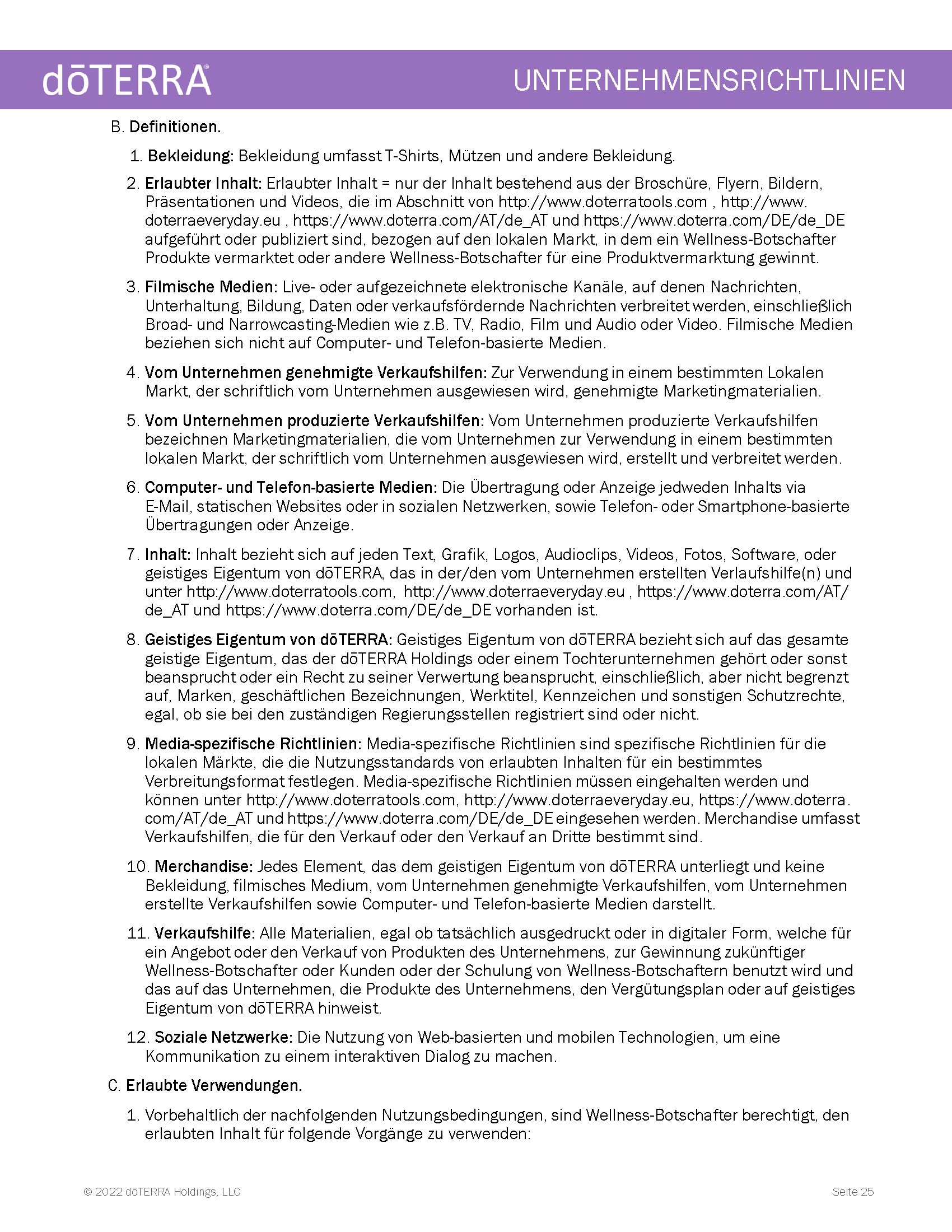 dōTERRA®

UNTERNEHMENSRICHTLINIEN

B. Definitionen.

1. Bekleidung: Bekleidung umfasst T-Shirts, Mützen und andere Bekleidung.

2. Erlaubter Inhalt: Erlaubter Inhalt = nur der Inhalt bestehend aus der Broschüre, Flyern, Bildern, Präsentationen und Videos, die im Abschnitt von http://www.doterratools.com , http://www.doterraeveryday.eu , https://www.doterra.com/AT/de_AT und https://www.doterra.com/DE/de_DE aufgeführt oder publiziert sind, bezogen auf den lokalen Markt, in dem ein Wellness-Botschafter Produkte vermarktet oder andere Wellness-Botschafter für eine Produktvermarktung gewinnt.

3. Filmische Medien: Live- oder aufgezeichnete elektronische Kanäle, auf denen Nachrichten, Unterhaltung, Bildung, Daten oder verkaufsfördernde Nachrichten verbreitet werden, einschließlich Broad- und Narrowcasting-Medien wie z.B. TV, Radio, Film und Audio oder Video. Filmische Medien beziehen sich nicht auf Computer- und Telefon-basierte Medien.

4. Vom Unternehmen genehmigte Verkaufshilfen: Zur Verwendung in einem bestimmten Lokalen Markt, der schriftlich vom Unternehmen ausgewiesen wird, genehmigte Marketingmaterialien.

5. Vom Unternehmen produzierte Verkaufshilfen: Vom Unternehmen produzierte Verkaufshilfen bezeichnen Marketingmaterialien, die vom Unternehmen zur Verwendung in einem bestimmten lokalen Markt, der schriftlich vom Unternehmen ausgewiesen wird, erstellt und verbreitet werden.

6. Computer- und Telefon-basierte Medien: Die Übertragung oder Anzeige jedweden Inhalts via E-Mail, statischen Websites oder in sozialen Netzwerken, sowie Telefon- oder Smartphone-basierte Übertragungen oder Anzeige.

7. Inhalt: Inhalt bezieht sich auf jeden Text, Grafik, Logos, Audioclips, Videos, Fotos, Software, oder geistiges Eigentum von dōTERRA, das in der/den vom Unternehmen erstellten Verlaufshilfe(n) und unter http://www.doterratools.com, http://www.doterraeveryday.eu , https://www.doterra.com/AT/de_AT und https://www.doterra.com/DE/de_DE vorhanden ist.

8. Geistiges Eigentum von dōTERRA: Geistiges Eigentum von dōTERRA bezieht sich auf das gesamte geistige Eigentum, das der dōTERRA Holdings oder einem Tochterunternehmen gehört oder sonst beansprucht oder ein Recht zu seiner Verwertung beansprucht, einschließlich, aber nicht begrenzt auf, Marken, geschäftlichen Bezeichnungen, Werktitel, Kennzeichen und sonstigen Schutzrechte, egal, ob sie bei den zuständigen Regierungsstellen registriert sind oder nicht.

9. Media-spezifische Richtlinien: Media-spezifische Richtlinien sind spezifische Richtlinien für die lokalen Märkte, die die Nutzungsstandards von erlaubten Inhalten für ein bestimmtes Verbreitungsformat festlegen. Media-spezifische Richtlinien müssen eingehalten werden und können unter http://www.doterratools.com, http://www.doterraeveryday.eu, https://www.doterra.com/AT/de_AT und https://www.doterra.com/DE/de_DE eingesehen werden. Merchandise umfasst Verkaufshilfen, die für den Verkauf oder den Verkauf an Dritte bestimmt sind.

10. Merchandise: Jedes Element, das dem geistigen Eigentum von dōTERRA unterliegt und keine Bekleidung, filmisches Medium, vom Unternehmen genehmigte Verkaufshilfen, vom Unternehmen erstellte Verkaufshilfen sowie Computer- und Telefon-basierte Medien darstellt.

11. Verkaufshilfe: Alle Materialien, egal ob tatsächlich ausgedruckt oder in digitaler Form, welche für ein Angebot oder den Verkauf von Produkten des Unternehmens, zur Gewinnung zukünftiger Wellness-Botschafter oder Kunden oder der Schulung von Wellness-Botschaftern benutzt wird und das auf das Unternehmen, die Produkte des Unternehmens, den Vergütungsplan oder auf geistiges Eigentum von dōTERRA hinweist.

12. Soziale Netzwerke: Die Nutzung von Web-basierten und mobilen Technologien, um eine Kommunikation zu einem interaktiven Dialog zu machen.

C. Erlaubte Verwendungen.

1. Vorbehaltlich der nachfolgenden Nutzungsbedingungen, sind Wellness-Botschafter berechtigt, den erlaubten Inhalt für folgende Vorgänge zu verwenden:

© 2022 dōTERRA Holdings, LLC

Seite 25